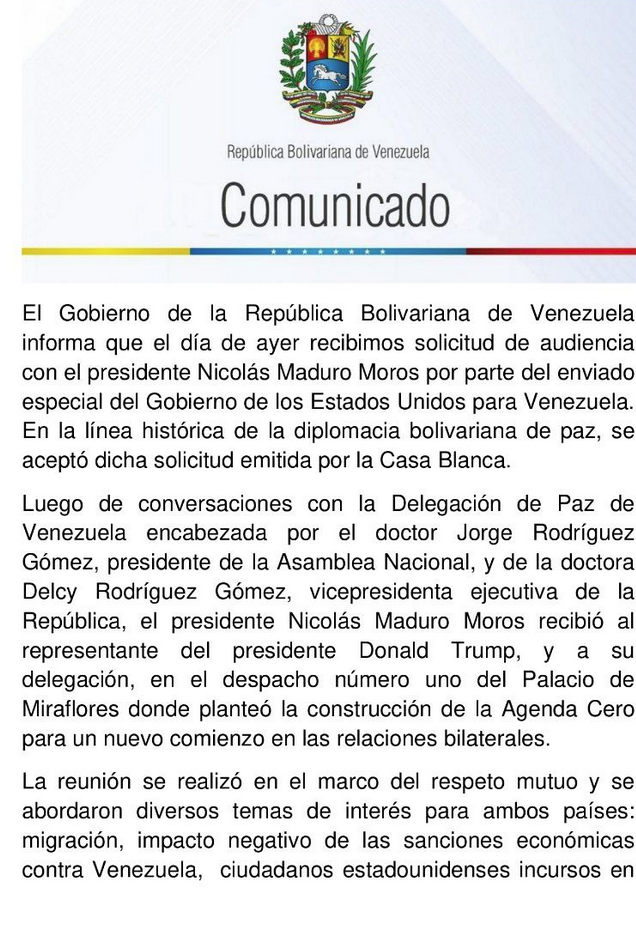 República Bolivariana de Venezuela

Comunicado

El Gobierno de la República Bolivariana de Venezuela informa que el día de ayer recibimos solicitud de audiencia con el presidente Nicolás Maduro Moros por parte del enviado especial del Gobierno de los Estados Unidos para Venezuela. En la línea histórica de la diplomacia bolivariana de paz, se aceptó dicha solicitud emitida por la Casa Blanca.

Luego de conversaciones con la Delegación de Paz de Venezuela encabezada por el doctor Jorge Rodríguez Gómez, presidente de la Asamblea Nacional, y de la doctora Delcy Rodríguez Gómez, vicepresidenta ejecutiva de la República, el presidente Nicolás Maduro Moros recibió al representante del presidente Donald Trump, y a su delegación, en el despacho número uno del Palacio de Miraflores donde planteó la construcción de la Agenda Cero para un nuevo comienzo en las relaciones bilaterales.

La reunión se realizó en el marco del respeto mutuo y se abordaron diversos temas de interés para ambos países: migración, impacto negativo de las sanciones económicas contra Venezuela, ciudadanos estadounidenses incursos en